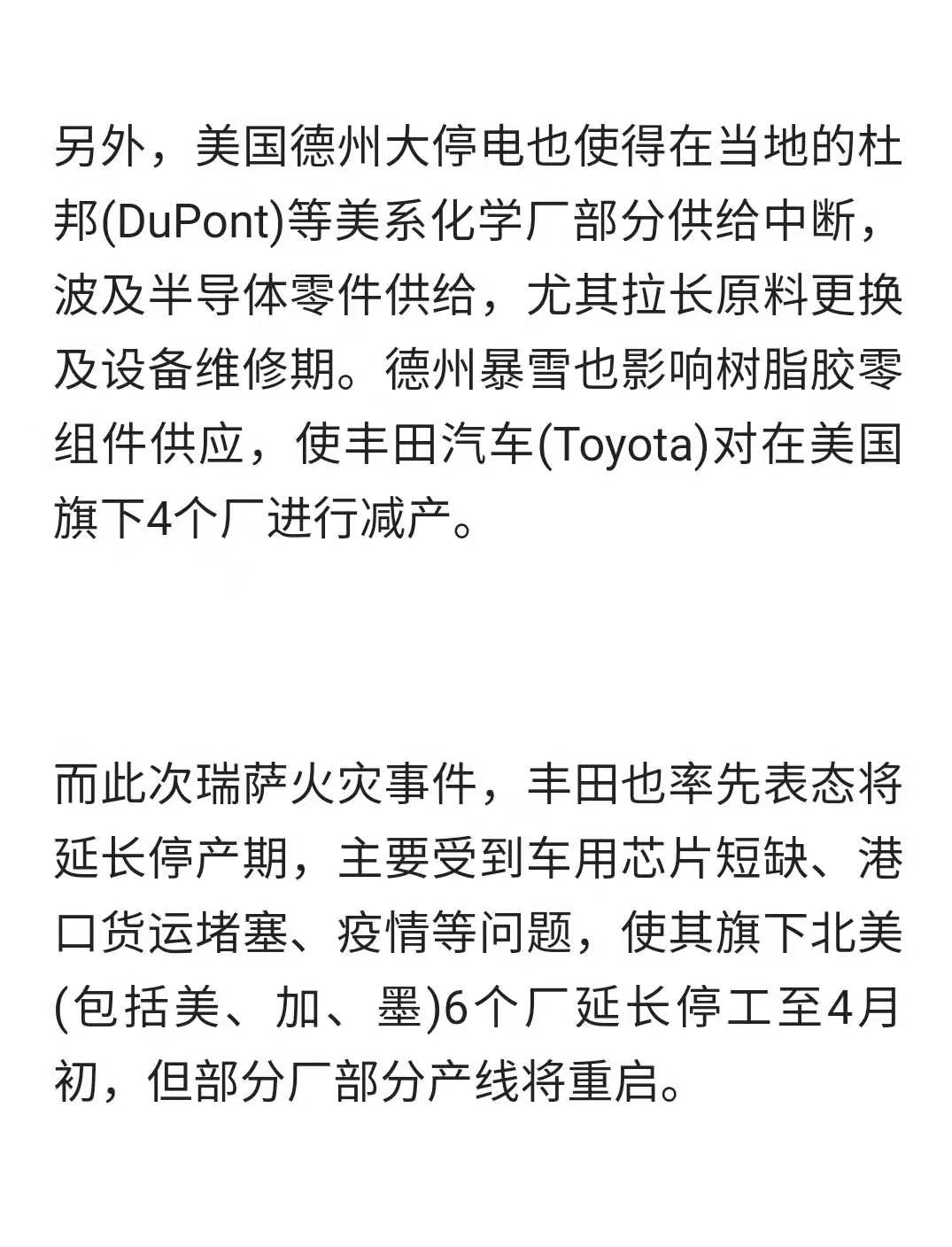 另外，美国德州大停电也使得在当地的杜邦(DuPont)等美系化学厂部分供给中断，波及半导体零件供给，尤其拉长原料更换及设备维修期。德州暴雪也影响树脂胶零组件供应，使丰田汽车(Toyota)对在美国旗下4个厂进行减产。

而此次瑞萨火灾事件，丰田也率先表态将延长停产期，主要受到车用芯片短缺、港口货运堵塞、疫情等问题，使其旗下北美(包括美、加、墨)6个厂延长停工至4月初，但部分厂部分产线将重启。